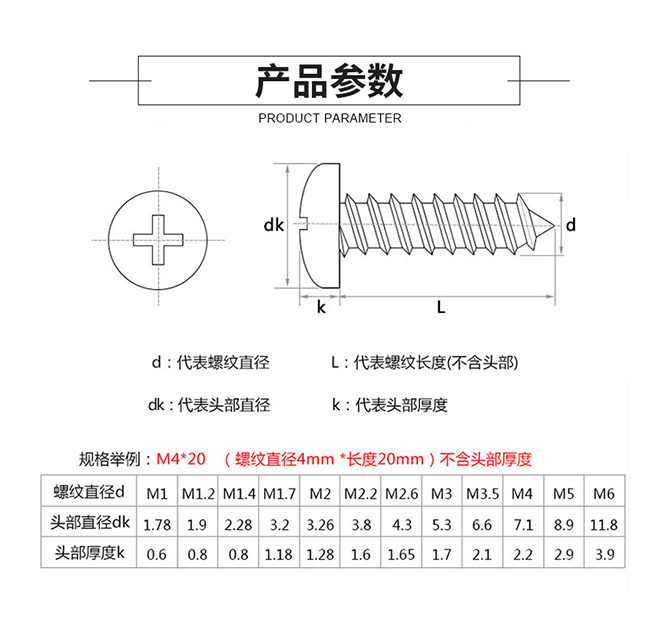 产品参数

PRODUCT PARAMETER

dk

d

k

L

d：代表螺纹直径

L：代表螺纹长度(不含头部)

dk：代表头部直径

k：代表头部厚度

规格举例：M4*20 （螺纹直径4mm *长度20mm）不含头部厚度

| 螺纹直径d | M1 | M1.2 | M1.4 | M1.7 | M2 | M2.2 | M2.6 | M3 | M3.5 | M4 | M5 | M6 |
|---|---|---|---|---|---|---|---|---|---|---|---|---|
| 头部直径dk | 1.78 | 1.9 | 2.28 | 3.2 | 3.26 | 3.8 | 4.3 | 5.3 | 6.6 | 7.1 | 8.9 | 11.8 |
| 头部厚度k | 0.6 | 0.8 | 0.8 | 1.18 | 1.28 | 1.6 | 1.65 | 1.7 | 2.1 | 2.2 | 2.9 | 3.9 |